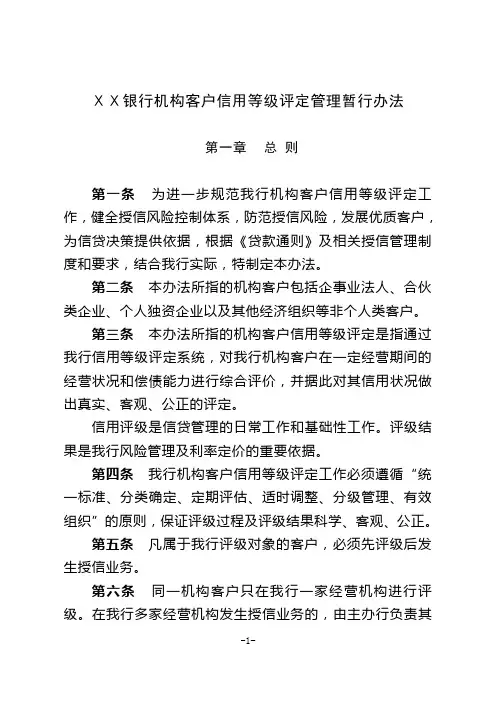 ＸＸ银行机构客户信用等级评定管理暂行办法

第一章　总　则

第一条　为进一步规范我行机构客户信用等级评定工作，健全授信风险控制体系，防范授信风险，发展优质客户，为信贷决策提供依据，根据《贷款通则》及相关授信管理制度和要求，结合我行实际，特制定本办法。

第二条　本办法所指的机构客户包括企事业法人、合伙类企业、个人独资企业以及其他经济组织等非个人类客户。

第三条　本办法所指的机构客户信用等级评定是指通过我行信用等级评定系统，对我行机构客户在一定经营期间的经营状况和偿债能力进行综合评价，并据此对其信用状况做出真实、客观、公正的评定。

信用评级是信贷管理的日常工作和基础性工作。评级结果是我行风险管理及利率定价的重要依据。

第四条　我行机构客户信用等级评定工作必须遵循“统一标准、分类确定、定期评估、适时调整、分级管理、有效组织”的原则，保证评级过程及评级结果科学、客观、公正。

第五条　凡属于我行评级对象的客户，必须先评级后发生授信业务。

第六条　同一机构客户只在我行一家经营机构进行评级。在我行多家经营机构发生授信业务的，由主办行负责其

-1-